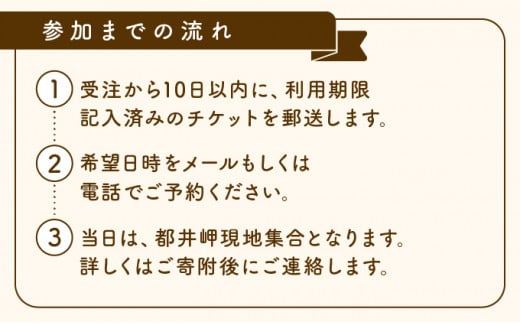 参加までの流れ

1 受注から10日以内に、利用期限記入済みのチケットを郵送します。

2 希望日時をメールもしくは電話でご予約ください。

3 当日は、都井岬現地集合となります。詳しくはご寄附後にご連絡します。